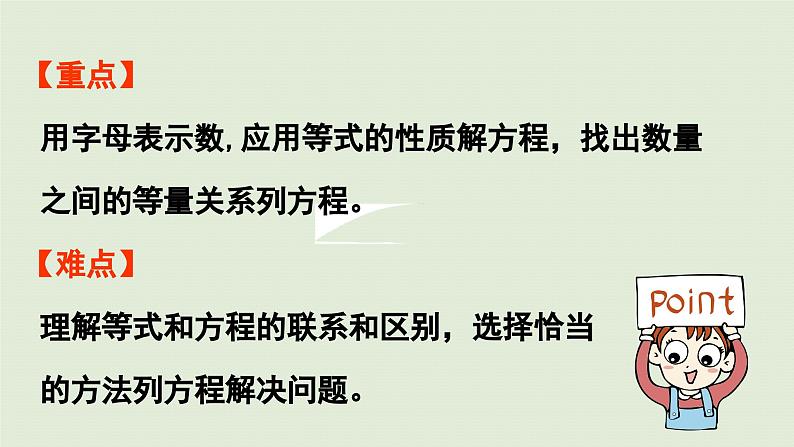 【重点】

用字母表示数, 应用等式的性质解方程，找出数量之间的等量关系列方程。

【难点】

理解等式和方程的联系和区别，选择恰当的方法列方程解决问题。

Point